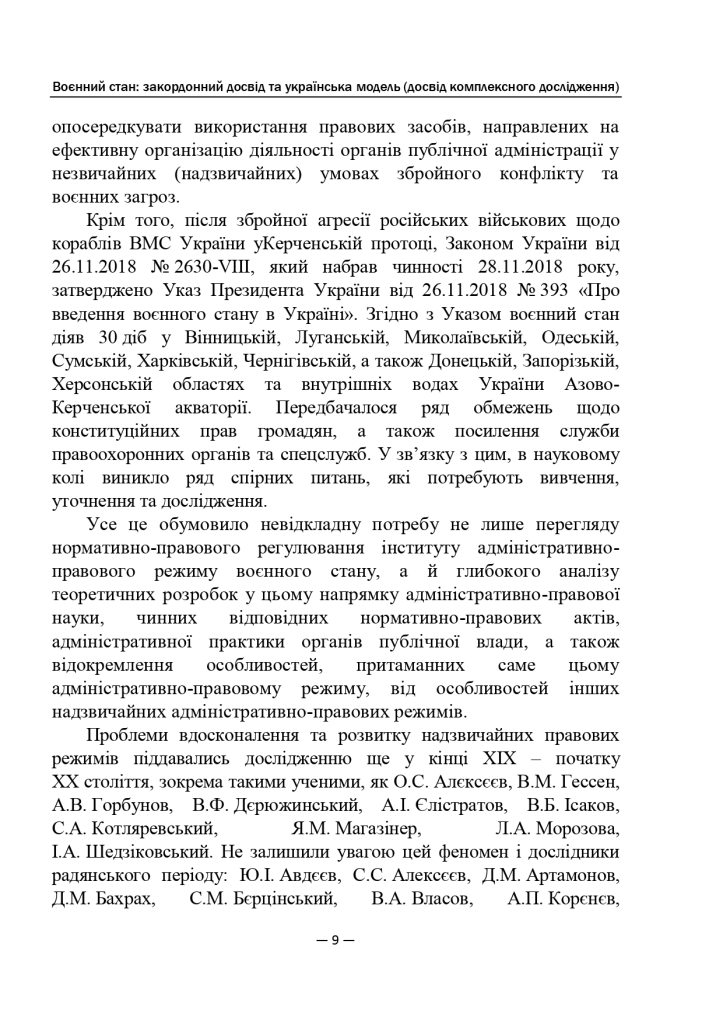 Воєнний стан: закордонний досвід та українська модель (досвід комплексного дослідження)

опосередкувати використання правових засобів, направлених на ефективну організацію діяльності органів публічної адміністрації у незвичайних (надзвичайних) умовах збройного конфлікту та воєнних загроз.

Крім того, після збройної агресії російських військових щодо кораблів ВМС України уКерченській протоці, Законом України від 26.11.2018 № 2630-VIII, який набрав чинності 28.11.2018 року, затверджено Указ Президента України від 26.11.2018 № 393 «Про введення воєнного стану в Україні». Згідно з Указом воєнний стан діяв 30 діб у Вінницькій, Луганській, Миколаївській, Одеській, Сумській, Харківській, Чернігівській, а також Донецькій, Запорізькій, Херсонській областях та внутрішніх водах України Азово-Керченської акваторії. Передбачалося ряд обмежень щодо конституційних прав громадян, а також посилення служби правоохоронних органів та спецслужб. У зв'язку з цим, в науковому колі виникло ряд спірних питань, які потребують вивчення, уточнення та дослідження.

Усе це обумовило невідкладну потребу не лише перегляду нормативно-правового регулювання інституту адміністративно-правового режиму воєнного стану, а й глибокого аналізу теоретичних розробок у цьому напрямку адміністративно-правової науки, чинних відповідних нормативно-правових актів, адміністративної практики органів публічної влади, а також відокремлення особливостей, притаманних саме цьому адміністративно-правовому режиму, від особливостей інших надзвичайних адміністративно-правових режимів.

Проблеми вдосконалення та розвитку надзвичайних правових режимів піддавались дослідженню ще у кінці XIX – початку XX століття, зокрема такими ученими, як О.С. Алєксєєв, В.М. Гессен, А.В. Горбунов, В.Ф. Дєрюжинський, А.І. Єлістратов, В.Б. Ісаков, С.А. Котляревський, Я.М. Магазінер, Л.А. Морозова, І.А. Шедзіковський. Не залишили увагою цей феномен і дослідники радянського періоду: Ю.І. Авдєєв, С.С. Алексєєв, Д.М. Артамонов, Д.М. Бахрах, С.М. Бєрцінський, В.А. Власов, А.П. Корєнєв,

— 9 —